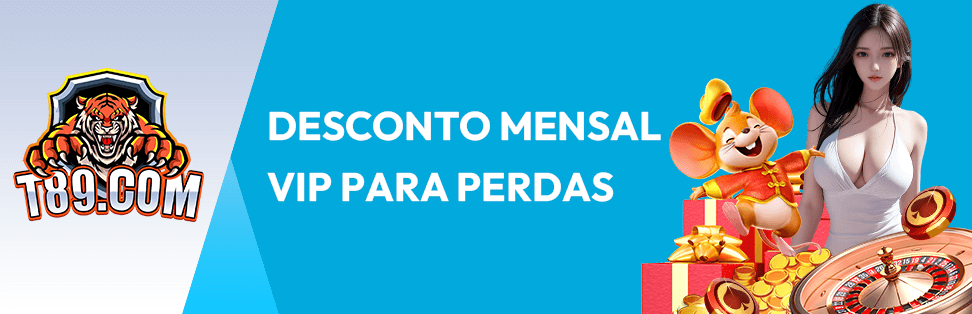 T89.COM

DESCONTO MENSAL VIP PARA PERDAS